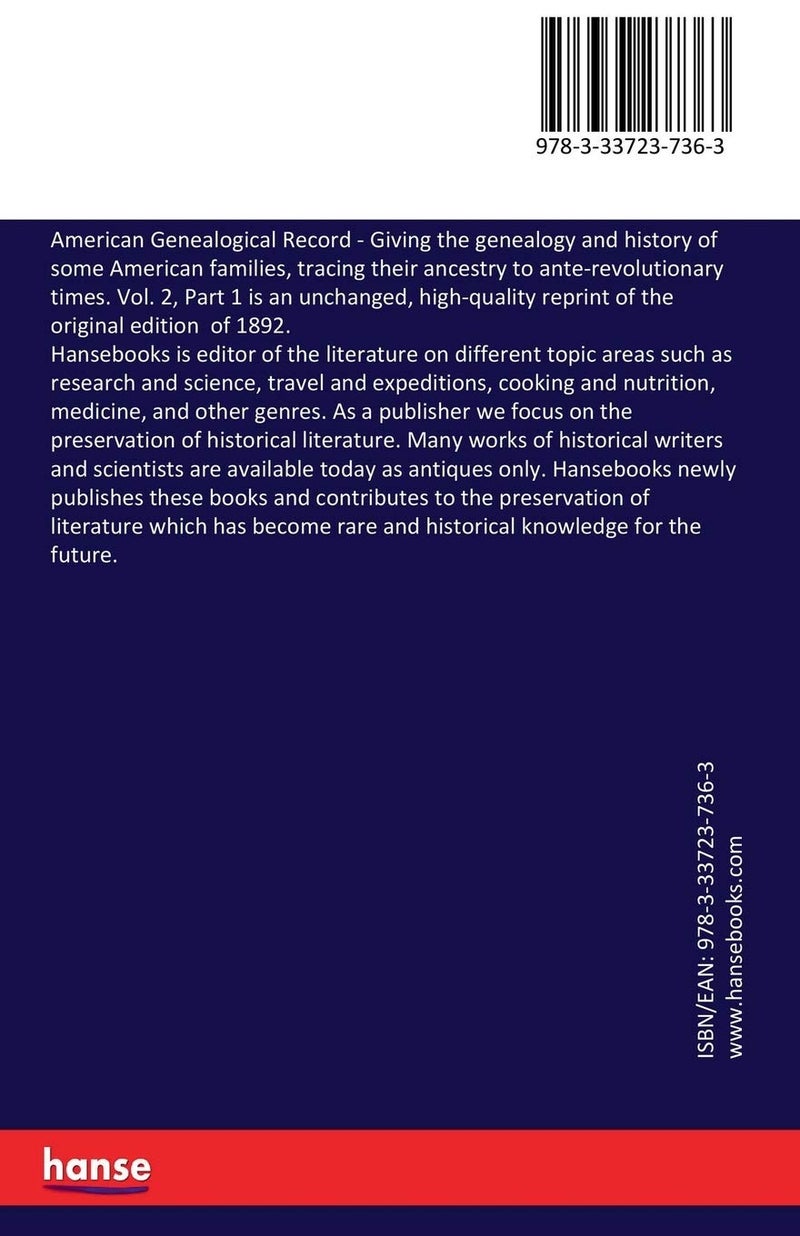 978-3-33723-736-3

American Genealogical Record - Giving the genealogy and history of some American families, tracing their ancestry to ante-revolutionary times. Vol. 2, Part 1 is an unchanged, high-quality reprint of the original edition of 1892.
Hansebooks is editor of the literature on different topic areas such as research and science, travel and expeditions, cooking and nutrition, medicine, and other genres. As a publisher we focus on the preservation of historical literature. Many works of historical writers and scientists are available today as antiques only. Hansebooks newly publishes these books and contributes to the preservation of literature which has become rare and historical knowledge for the future.

ISBN/EAN: 978-3-33723-736-3
www.hansebooks.com

hanse